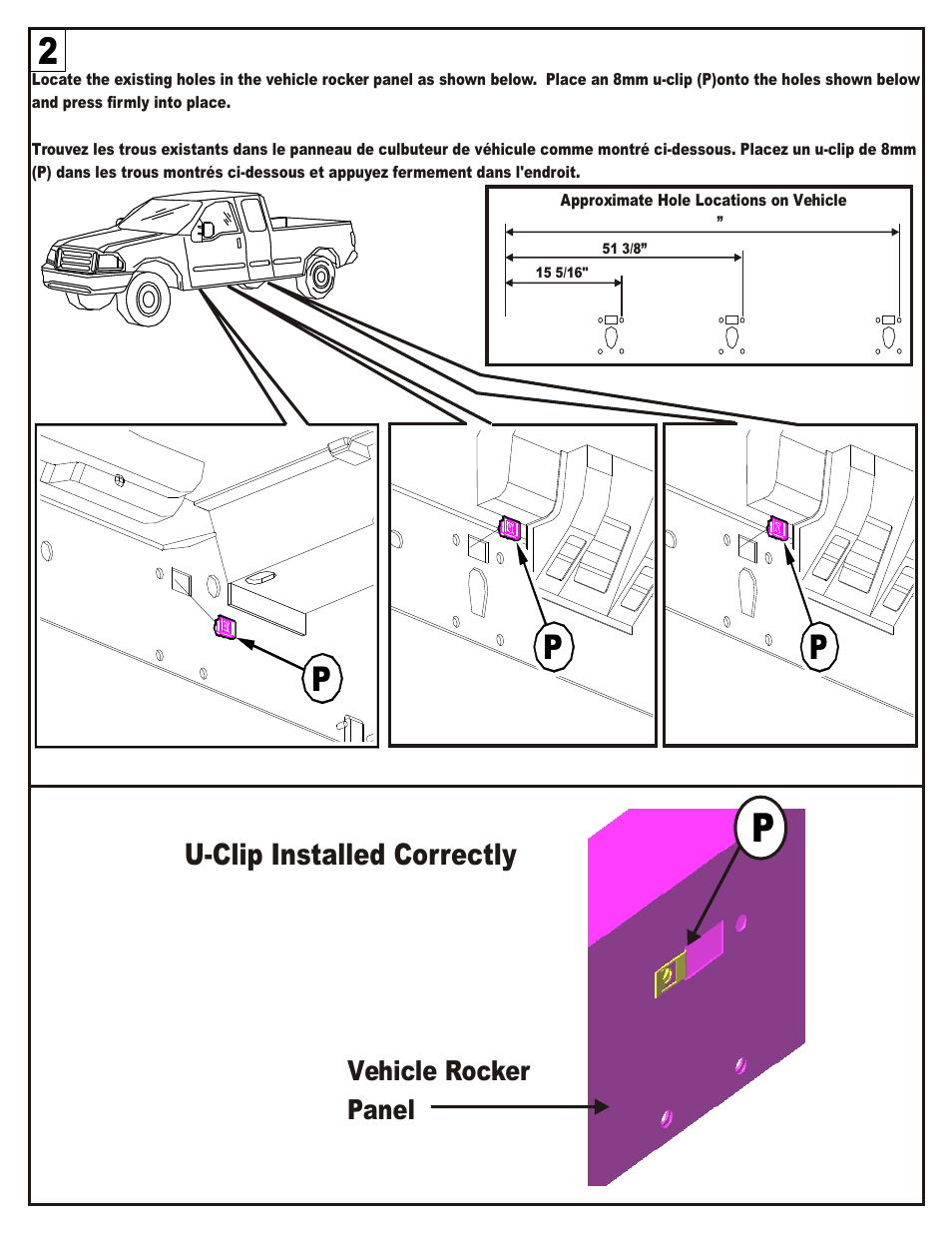 2

Locate the existing holes in the vehicle rocker panel as shown below. Place an 8mm u-clip (P)onto the holes shown below and press firmly into place.

Trouvez les trous existants dans le panneau de culbuteur de véhicule comme montré ci-dessous. Placez un u-clip de 8mm (P) dans les trous montrés ci-dessous et appuyez fermement dans l'endroit.

Approximate Hole Locations on Vehicle

”

51 3/8”

15 5/16"

P

P

P

U-Clip Installed Correctly

P

Vehicle Rocker Panel